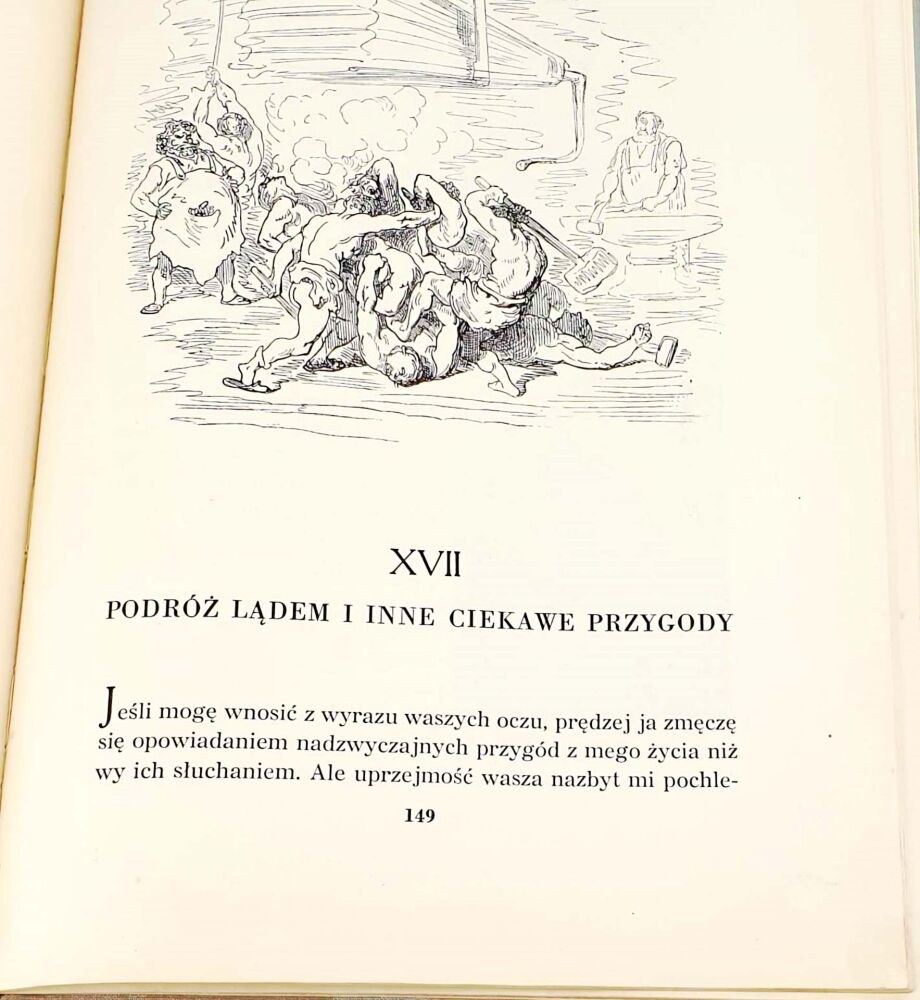 XVII

PODRÓŻ LĄDEM I INNE CIEKAWE PRZYGODY

Jeśli mogę wnosić z wyrazu waszych oczu, prędzej ja zmęczę się opowiadaniem nadzwyczajnych przygód z mego życia niż wy ich słuchaniem. Ale uprzejmość wasza nazbyt mi pochle-

149